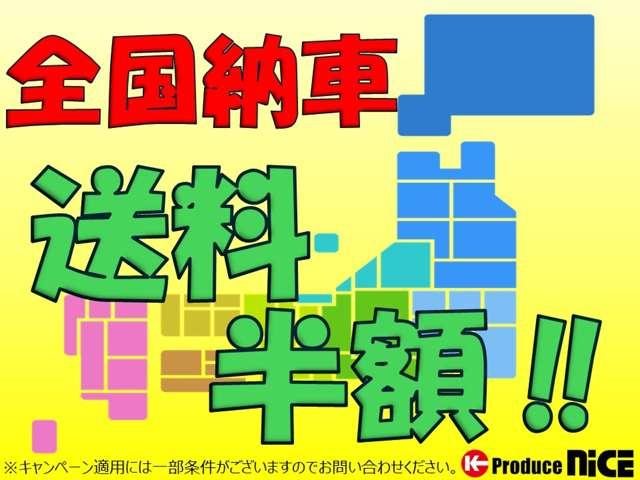 全国納車

送料
半額!!

※キャンペーン適用には一部条件がございますのでお問い合わせください。

Produce NiCE